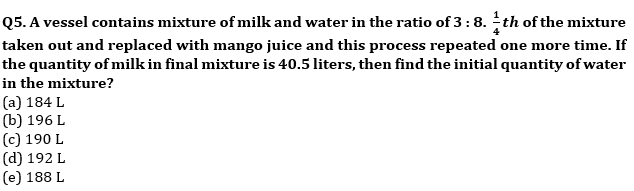 Q5. A vessel contains mixture of milk and water in the ratio of 3 : 8. $\frac{1}{4}th$ of the mixture taken out and replaced with mango juice and this process repeated one more time. If the quantity of milk in final mixture is 40.5 liters, then find the initial quantity of water in the mixture?

(a) 184 L
(b) 196 L
(c) 190 L
(d) 192 L
(e) 188 L